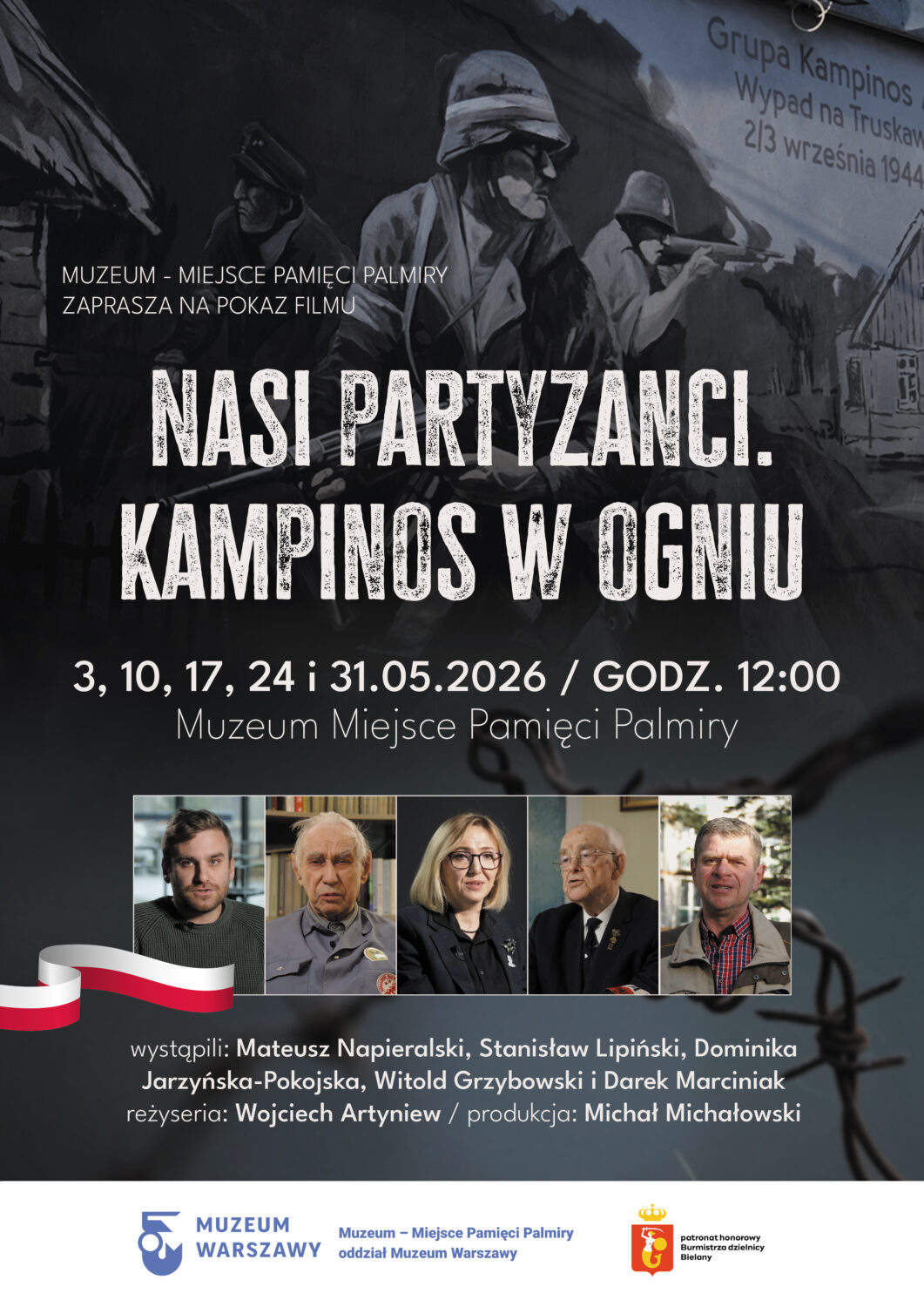 Grupa Kampinos
Wypad na Truskaw
2/3 września 1944

MUZEUM - MIEJSCE PAMIĘCI PALMIRY
ZAPRASZA NA POKAZ FILMU

NASI PARTYZANCI.
KAMPINOS W OGNIU

3, 10, 17, 24 i 31.05.2026 / GODZ. 12:00
Muzeum Miejsce Pamięci Palmiry

wystąpili: Mateusz Napieralski, Stanisław Lipiński, Dominika Jarzyńska-Pokojska, Witold Grzybowski i Darek Marciniak
reżyseria: Wojciech Artyniew / produkcja: Michał Michałowski

MUZEUM WARSZAWY

Muzeum – Miejsce Pamięci Palmiry
oddział Muzeum Warszawy

patronat honorowy
Burmistrza dzielnicy
Bielany